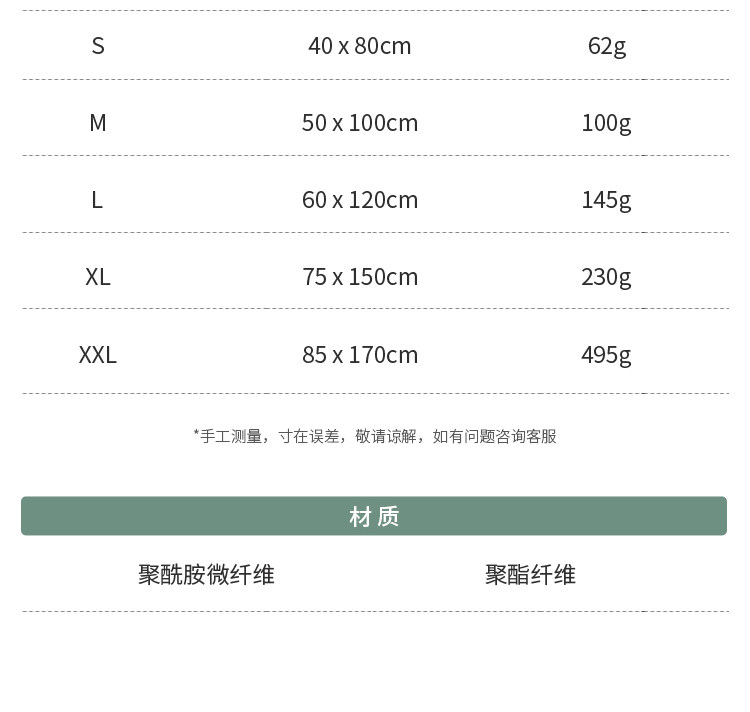 | S | 40 x 80cm | 62g |
|---|---|---|
| M | 50 x 100cm | 100g |
| L | 60 x 120cm | 145g |
| XL | 75 x 150cm | 230g |
| XXL | 85 x 170cm | 495g |

*手工测量，寸在误差，敬请谅解，如有问题咨询客服

材质

聚酰胺微纤维 聚酯纤维